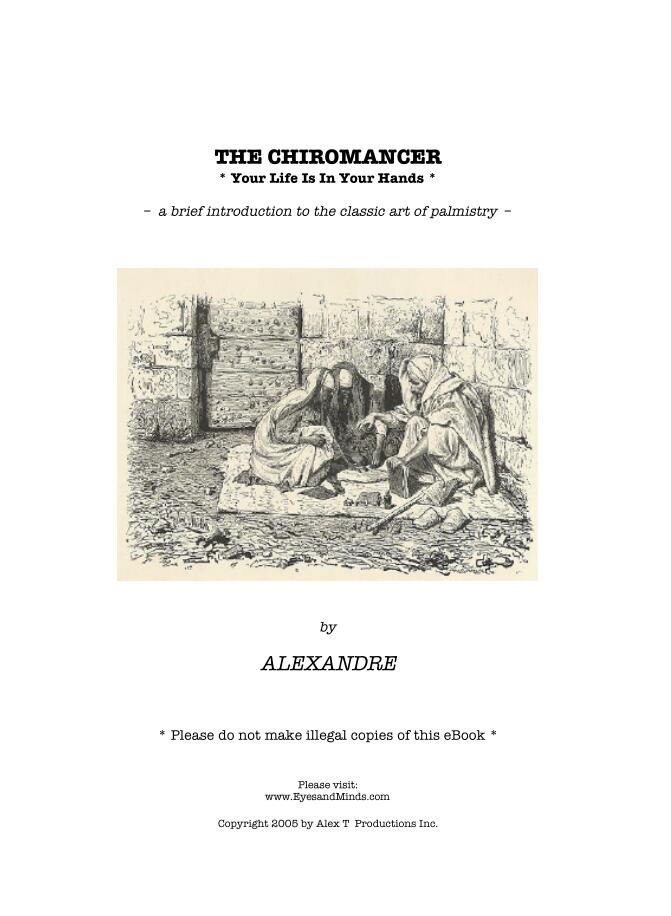 THE CHIROMANCER
* Your Life Is In Your Hands *

– a brief introduction to the classic art of palmistry –

by

ALEXANDRE

* Please do not make illegal copies of this eBook *

Please visit:
www.EyesandMinds.com

Copyright 2005 by Alex T Productions Inc.